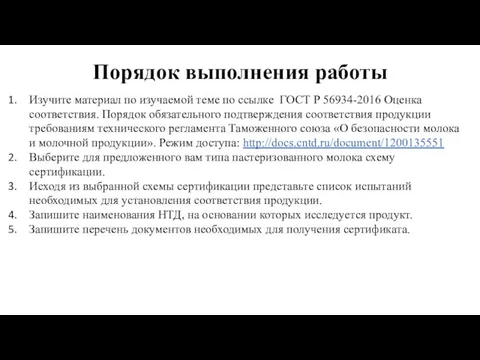 Порядок выполнения работы

1. Изучите материал по изучаемой теме по ссылке ГОСТ Р 56934-2016 Оценка соответствия. Порядок обязательного подтверждения соответствия продукции требованиям технического регламента Таможенного союза «О безопасности молока и молочной продукции». Режим доступа: http://docs.cntd.ru/document/1200135551
2. Выберите для предложенного вам типа пастеризованного молока схему сертификации.
3. Исходя из выбранной схемы сертификации представьте список испытаний необходимых для установления соответствия продукции.
4. Запишите наименования НТД, на основании которых исследуется продукт.
5. Запишите перечень документов необходимых для получения сертификата.